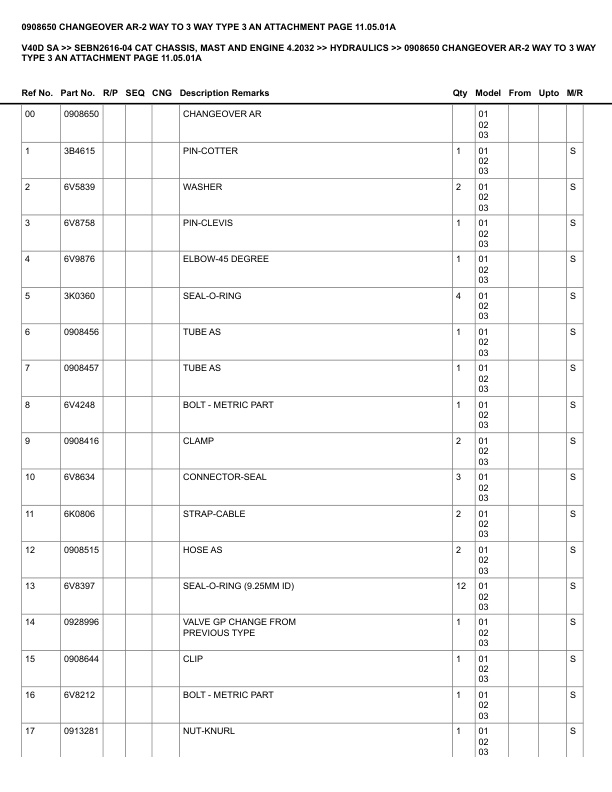 0908650 CHANGEOVER AR-2 WAY TO 3 WAY TYPE 3 AN ATTACHMENT PAGE 11.05.01A

V40D SA >> SEBN2616-04 CAT CHASSIS, MAST AND ENGINE 4.2032 >> HYDRAULICS >> 0908650 CHANGEOVER AR-2 WAY TO 3 WAY TYPE 3 AN ATTACHMENT PAGE 11.05.01A

| Ref No. | Part No. | R/P | SEQ | CNG | Description Remarks | Qty | Model | From | Upto | M/R |
|---|---|---|---|---|---|---|---|---|---|---|
| 00 | 0908650 | | | | CHANGEOVER AR | | 01 02 03 | | | |
| 1 | 3B4615 | | | | PIN-COTTER | 1 | 01 02 03 | | | S |
| 2 | 6V5839 | | | | WASHER | 2 | 01 02 03 | | | S |
| 3 | 6V8758 | | | | PIN-CLEVIS | 1 | 01 02 03 | | | S |
| 4 | 6V9876 | | | | ELBOW-45 DEGREE | 1 | 01 02 03 | | | S |
| 5 | 3K0360 | | | | SEAL-O-RING | 4 | 01 02 03 | | | S |
| 6 | 0908456 | | | | TUBE AS | 1 | 01 02 03 | | | S |
| 7 | 0908457 | | | | TUBE AS | 1 | 01 02 03 | | | S |
| 8 | 6V4248 | | | | BOLT - METRIC PART | 1 | 01 02 03 | | | S |
| 9 | 0908416 | | | | CLAMP | 2 | 01 02 03 | | | S |
| 10 | 6V8634 | | | | CONNECTOR-SEAL | 3 | 01 02 03 | | | S |
| 11 | 6K0806 | | | | STRAP-CABLE | 2 | 01 02 03 | | | S |
| 12 | 0908515 | | | | HOSE AS | 2 | 01 02 03 | | | S |
| 13 | 6V8397 | | | | SEAL-O-RING (9.25MM ID) | 12 | 01 02 03 | | | S |
| 14 | 0928996 | | | | VALVE GP CHANGE FROM PREVIOUS TYPE | 1 | 01 02 03 | | | S |
| 15 | 0908644 | | | | CLIP | 1 | 01 02 03 | | | S |
| 16 | 6V8212 | | | | BOLT - METRIC PART | 1 | 01 02 03 | | | S |
| 17 | 0913281 | | | | NUT-KNURL | 1 | 01 02 03 | | | S |